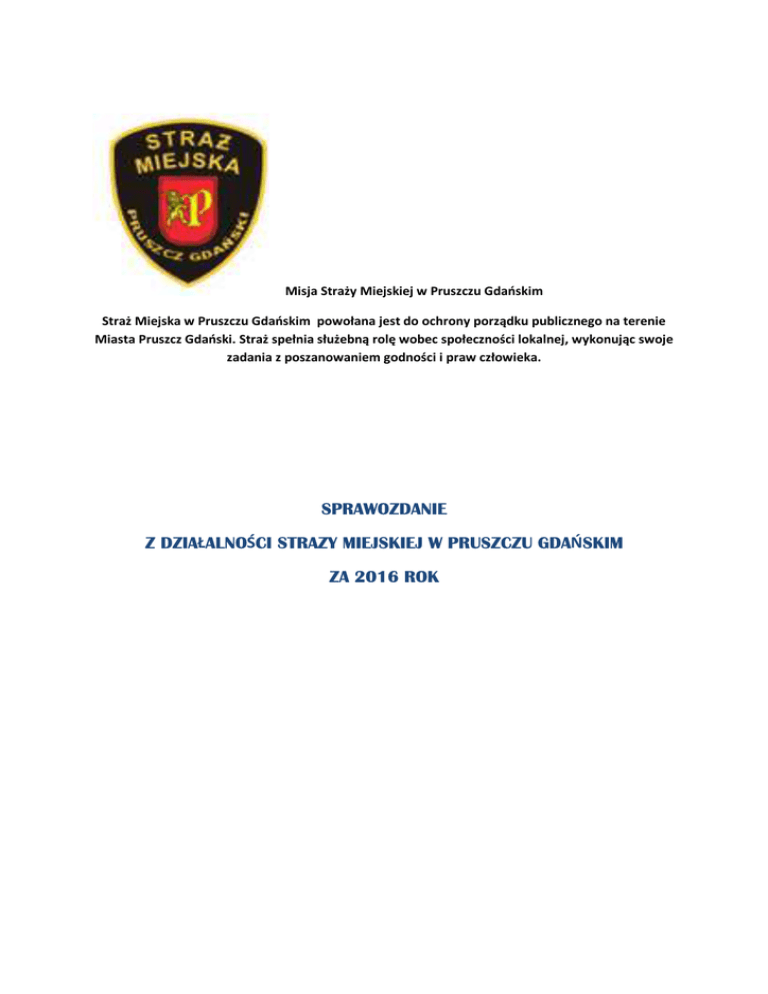 STRAŻ MIEJSKA

P

PRUSZCZ GDAŃSKI

Misja Straży Miejskiej w Pruszczu Gdańskim

Straż Miejska w Pruszczu Gdańskim powołana jest do ochrony porządku publicznego na terenie Miasta Pruszcz Gdański. Straż spełnia służebną rolę wobec społeczności lokalnej, wykonując swoje zadania z poszanowaniem godności i praw człowieka.

SPRAWOZDANIE

Z DZIAŁALNOŚCI STRAZY MIEJSKIEJ W PRUSZCZU GDAŃSKIM

ZA 2016 ROK